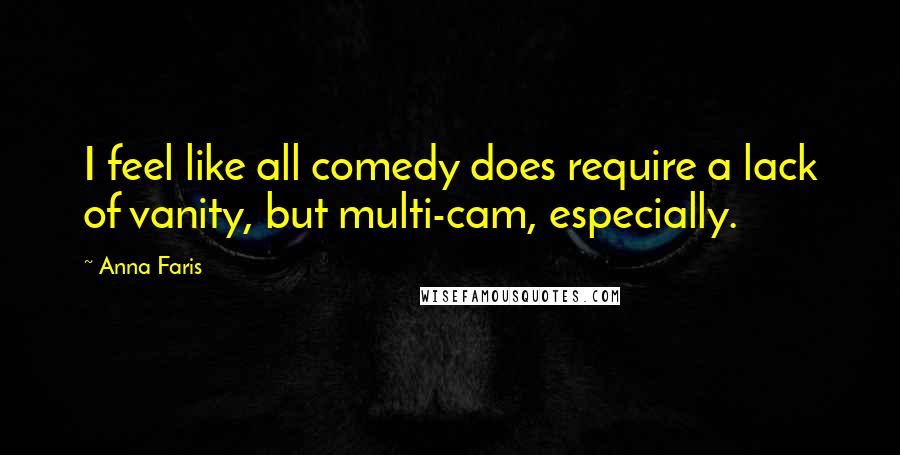 I feel like all comedy does require a lack of vanity, but multi-cam, especially.

~ Anna Faris

WISEFAMOUSQUOTES.COM